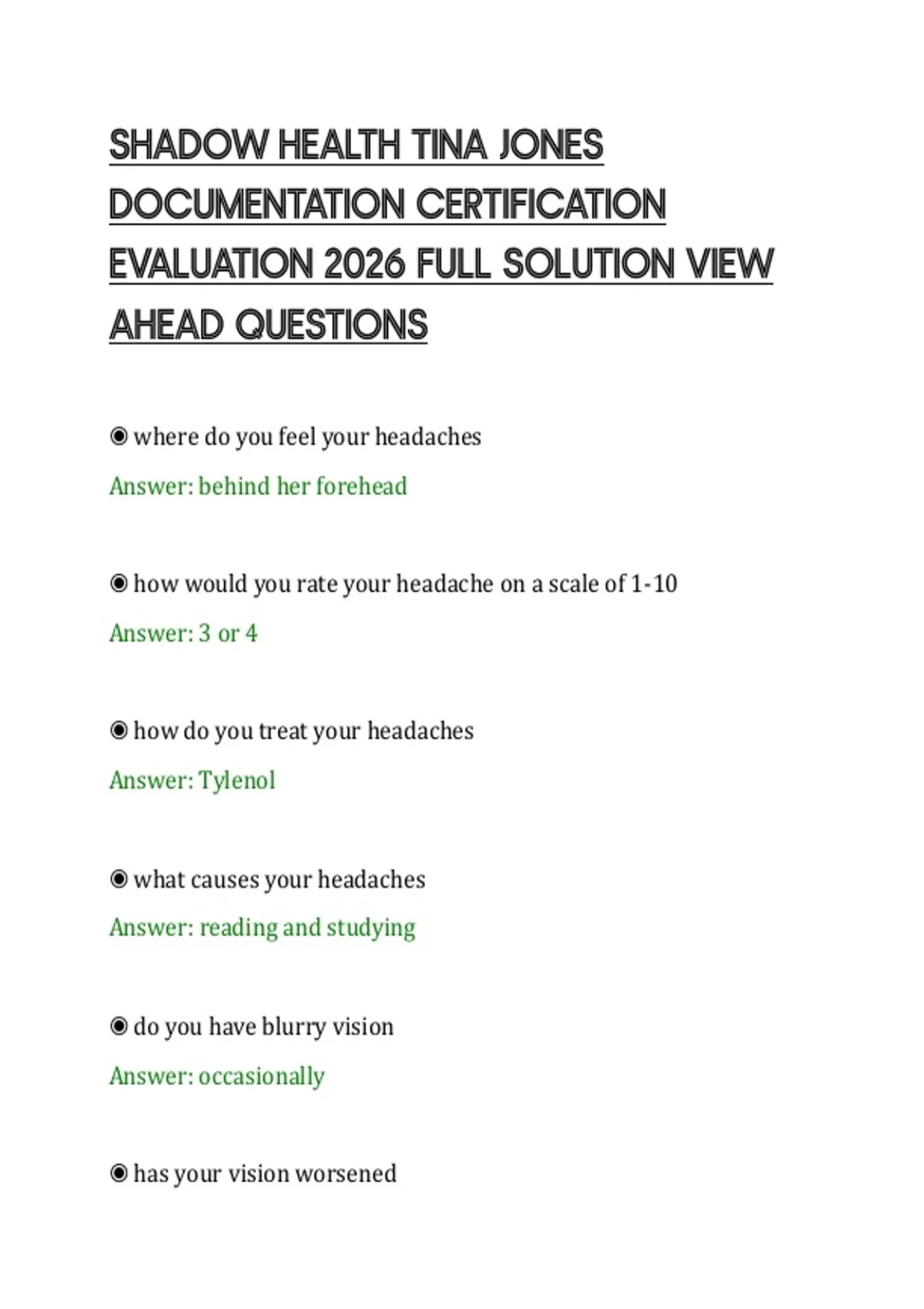 SHADOW HEALTH TINA JONES DOCUMENTATION CERTIFICATION EVALUATION 2026 FULL SOLUTION VIEW AHEAD QUESTIONS

◉ where do you feel your headaches

Answer: behind her forehead

◉ how would you rate your headache on a scale of 1-10

Answer: 3 or 4

◉ how do you treat your headaches

Answer: Tylenol

◉ what causes your headaches

Answer: reading and studying

◉ do you have blurry vision

Answer: occasionally

◉ has your vision worsened